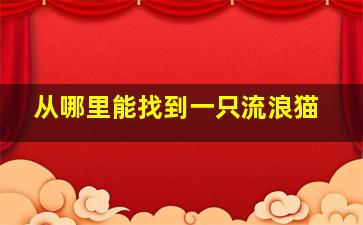 从哪里能找到一只流浪猫